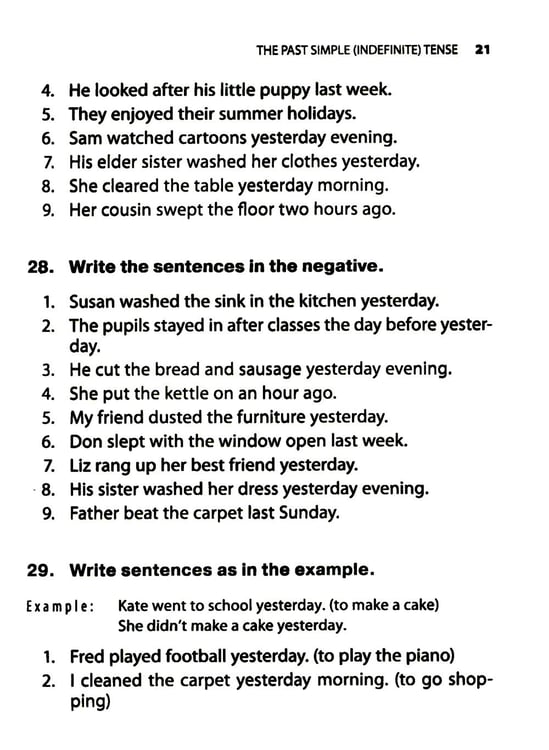 THE PAST SIMPLE (INDEFINITE) TENSE 21

4. He looked after his little puppy last week.
5. They enjoyed their summer holidays.
6. Sam watched cartoons yesterday evening.
7. His elder sister washed her clothes yesterday.
8. She cleared the table yesterday morning.
9. Her cousin swept the floor two hours ago.

28. Write the sentences in the negative.

1. Susan washed the sink in the kitchen yesterday.
2. The pupils stayed in after classes the day before yesterday.
3. He cut the bread and sausage yesterday evening.
4. She put the kettle on an hour ago.
5. My friend dusted the furniture yesterday.
6. Don slept with the window open last week.
7. Liz rang up her best friend yesterday.
8. His sister washed her dress yesterday evening.
9. Father beat the carpet last Sunday.

29. Write sentences as in the example.

Example: Kate went to school yesterday. (to make a cake)
She didn't make a cake yesterday.

1. Fred played football yesterday. (to play the piano)
2. I cleaned the carpet yesterday morning. (to go shopping)